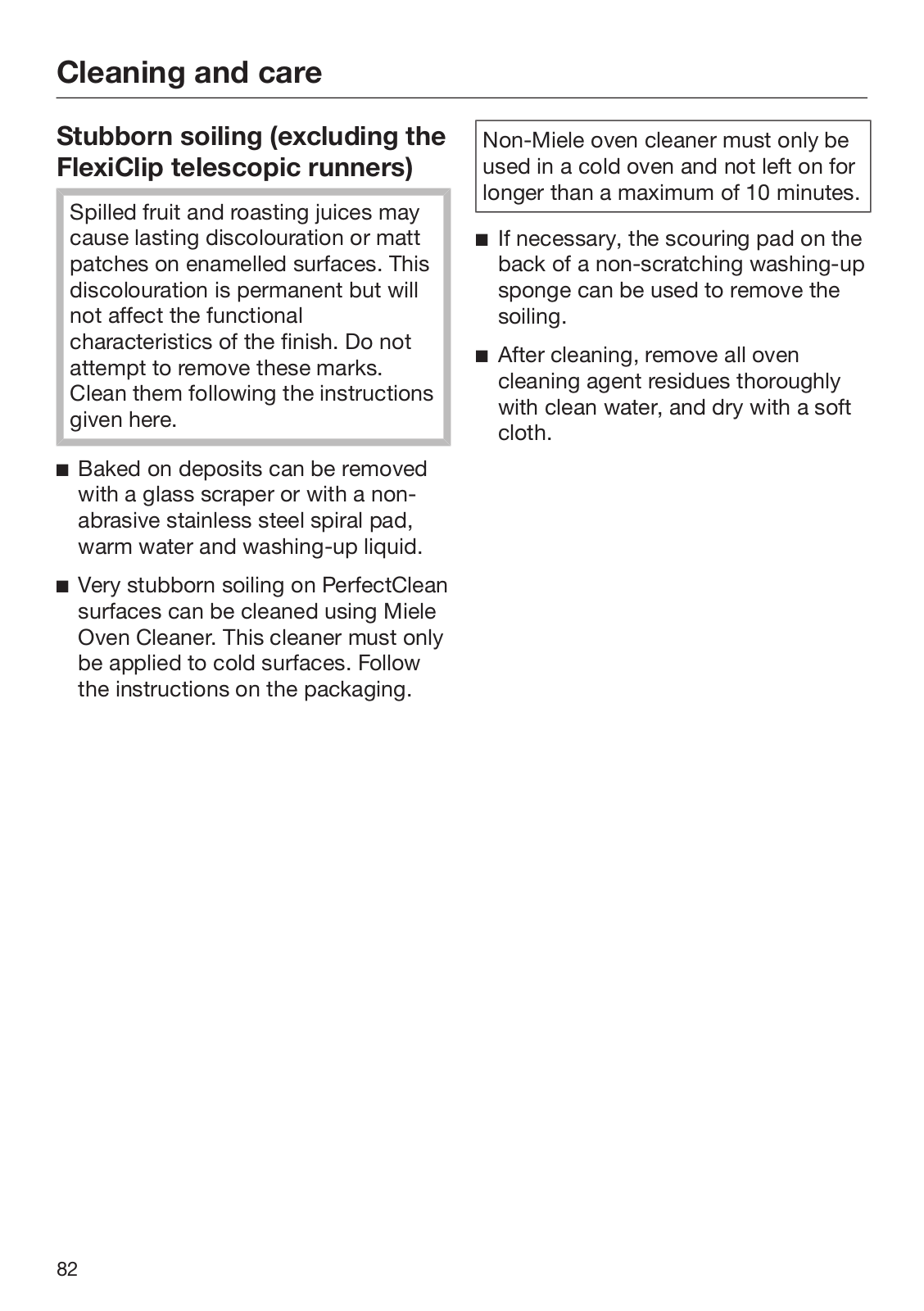 Cleaning and care

Stubborn soiling (excluding the FlexiClip telescopic runners)

Spilled fruit and roasting juices may cause lasting discolouration or matt patches on enamelled surfaces. This discolouration is permanent but will not affect the functional characteristics of the finish. Do not attempt to remove these marks. Clean them following the instructions given here.

■ Baked on deposits can be removed with a glass scraper or with a non-abrasive stainless steel spiral pad, warm water and washing-up liquid.

■ Very stubborn soiling on PerfectClean surfaces can be cleaned using Miele Oven Cleaner. This cleaner must only be applied to cold surfaces. Follow the instructions on the packaging.

Non-Miele oven cleaner must only be used in a cold oven and not left on for longer than a maximum of 10 minutes.

■ If necessary, the scouring pad on the back of a non-scratching washing-up sponge can be used to remove the soiling.

■ After cleaning, remove all oven cleaning agent residues thoroughly with clean water, and dry with a soft cloth.

82